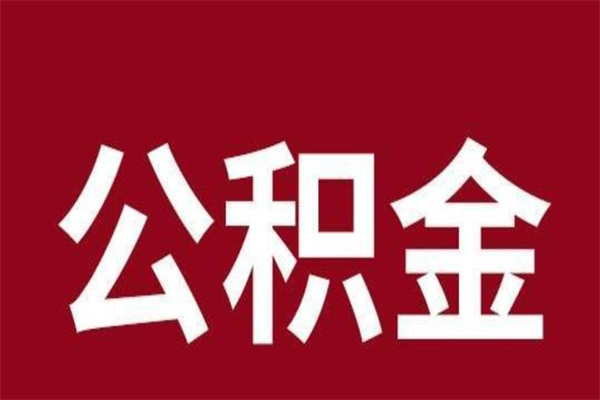 公积金